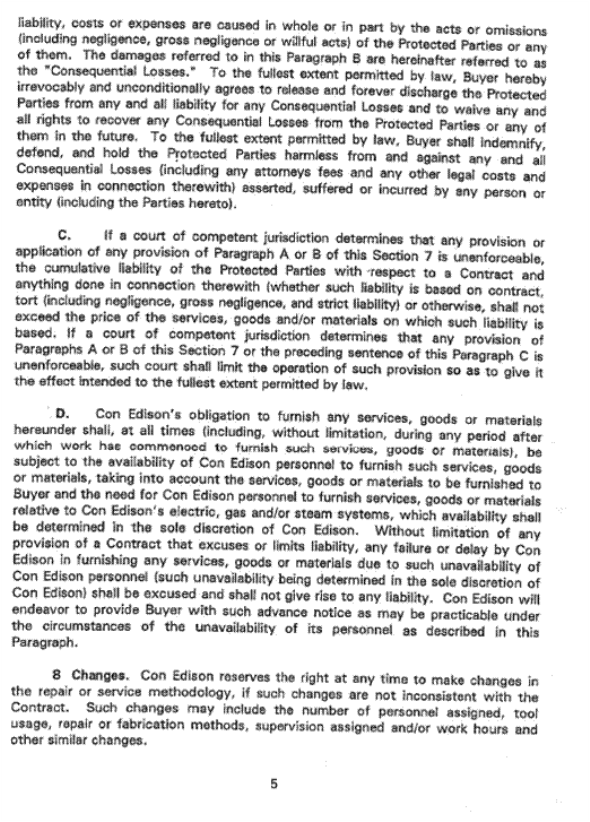 liability, costs or expenses are caused in whole or in part by the acts or omissions (including negligence, gross negligence or willful acts) of the Protected Parties or any of them. The damages referred to in this Paragraph B are hereinafter referred to as the "Consequential Losses." To the fullest extent permitted by law, Buyer hereby irrevocably and unconditionally agrees to release and forever discharge the Protected Parties from any and all liability for any Consequential Losses and to waive any and all rights to recover any Consequential Losses from the Protected Parties or any of them in the future. To the fullest extent permitted by law, Buyer shall indemnify, defend, and hold the Protected Parties harmless from and against any and all Consequential Losses (including any attorneys fees and any other legal costs and expenses in connection therewith) asserted, suffered or incurred by any person or entity (including the Parties hereto).

C. If a court of competent jurisdiction determines that any provision or application of any provision of Paragraph A or B of this Section 7 is unenforceable, the cumulative liability of the Protected Parties with respect to a Contract and anything done in connection therewith (whether such liability is based on contract, tort (including negligence, gross negligence, and strict liability) or otherwise, shall not exceed the price of the services, goods and/or materials on which such liability is based. If a court of competent jurisdiction determines that any provision of Paragraphs A or B of this Section 7 or the preceding sentence of this Paragraph C is unenforceable, such court shall limit the operation of such provision so as to give it the effect intended to the fullest extent permitted by law.

D. Con Edison's obligation to furnish any services, goods or materials hereunder shall, at all times (including, without limitation, during any period after which work has commenced to furnish such services, goods or materials), be subject to the availability of Con Edison personnel to furnish such services, goods or materials, taking into account the services, goods or materials to be furnished to Buyer and the need for Con Edison personnel to furnish services, goods or materials relative to Con Edison's electric, gas and/or steam systems, which availability shall be determined in the sole discretion of Con Edison. Without limitation of any provision of a Contract that excuses or limits liability, any failure or delay by Con Edison in furnishing any services, goods or materials due to such unavailability of Con Edison personnel (such unavailability being determined in the sole discretion of Con Edison) shall be excused and shall not give rise to any liability. Con Edison will endeavor to provide Buyer with such advance notice as may be practicable under the circumstances of the unavailability of its personnel as described in this Paragraph.

8 Changes. Con Edison reserves the right at any time to make changes in the repair or service methodology, if such changes are not inconsistent with the Contract. Such changes may include the number of personnel assigned, tool usage, repair or fabrication methods, supervision assigned and/or work hours and other similar changes.

5